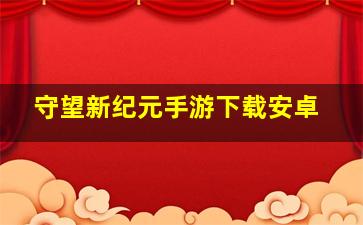 守望新纪元手游下载安卓